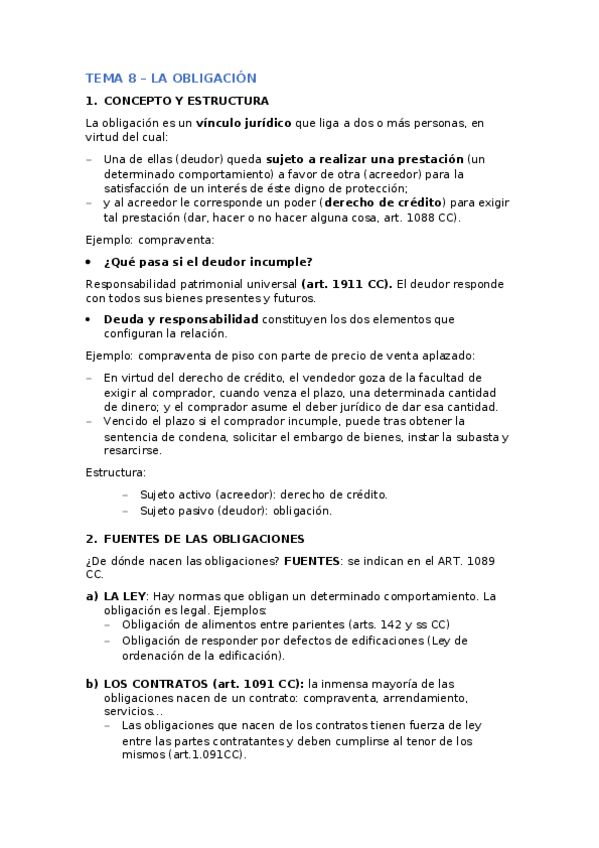 TEMA 8 – LA OBLIGACIÓN

1. CONCEPTO Y ESTRUCTURA

La obligación es un vínculo jurídico que liga a dos o más personas, en virtud del cual:

– Una de ellas (deudor) queda sujeto a realizar una prestación (un determinado comportamiento) a favor de otra (acreedor) para la satisfacción de un interés de éste digno de protección;
– y al acreedor le corresponde un poder (derecho de crédito) para exigir tal prestación (dar, hacer o no hacer alguna cosa, art. 1088 CC).

Ejemplo: compraventa:

• ¿Qué pasa si el deudor incumple?

Responsabilidad patrimonial universal (art. 1911 CC). El deudor responde con todos sus bienes presentes y futuros.

• Deuda y responsabilidad constituyen los dos elementos que configuran la relación.

Ejemplo: compraventa de piso con parte de precio de venta aplazado:

– En virtud del derecho de crédito, el vendedor goza de la facultad de exigir al comprador, cuando venza el plazo, una determinada cantidad de dinero; y el comprador asume el deber jurídico de dar esa cantidad.
– Vencido el plazo si el comprador incumple, puede tras obtener la sentencia de condena, solicitar el embargo de bienes, instar la subasta y resarcirse.

Estructura:

– Sujeto activo (acreedor): derecho de crédito.
– Sujeto pasivo (deudor): obligación.

2. FUENTES DE LAS OBLIGACIONES

¿De dónde nacen las obligaciones? FUENTES: se indican en el ART. 1089 CC.

a) LA LEY: Hay normas que obligan un determinado comportamiento. La obligación es legal. Ejemplos:
– Obligación de alimentos entre parientes (arts. 142 y ss CC)
– Obligación de responder por defectos de edificaciones (Ley de ordenación de la edificación).

b) LOS CONTRATOS (art. 1091 CC): la inmensa mayoría de las obligaciones nacen de un contrato: compraventa, arrendamiento, servicios…
– Las obligaciones que nacen de los contratos tienen fuerza de ley entre las partes contratantes y deben cumplirse al tenor de los mismos (art.1.091CC).